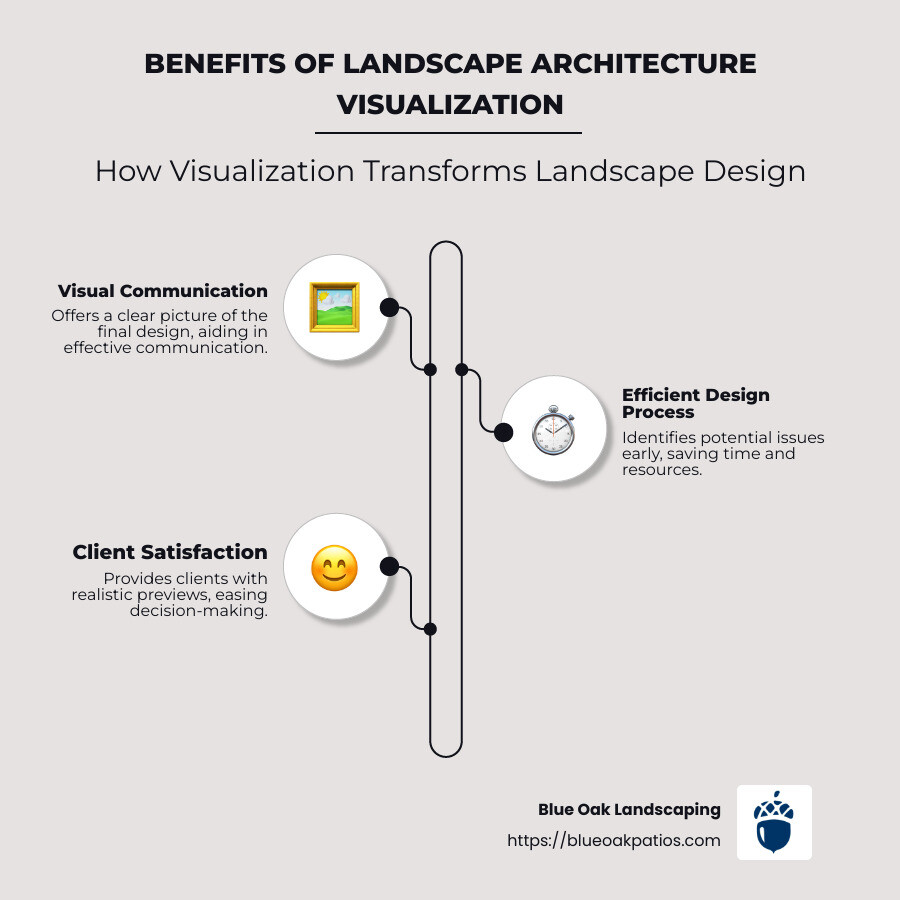 BENEFITS OF LANDSCAPE ARCHITECTURE VISUALIZATION

How Visualization Transforms Landscape Design

Visual Communication
Offers a clear picture of the final design, aiding in effective communication.

Efficient Design Process
Identifies potential issues early, saving time and resources.

Client Satisfaction
Provides clients with realistic previews, easing decision-making.

Blue Oak Landscaping
https://blueoakpatios.com